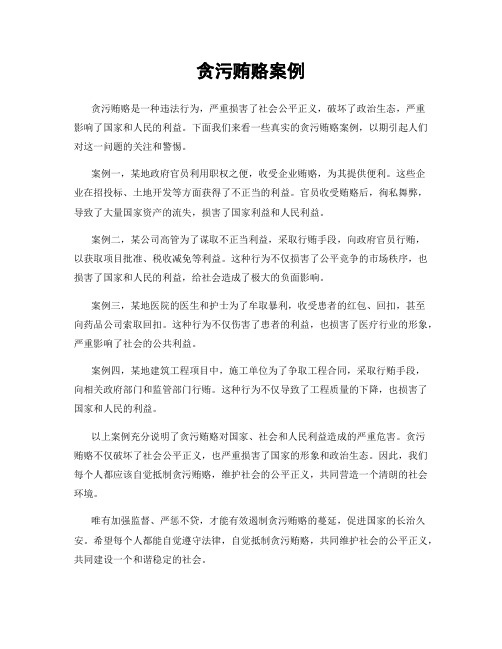 贪污贿赂案例

贪污贿赂是一种违法行为，严重损害了社会公平正义，破坏了政治生态，严重影响了国家和人民的利益。下面我们来看一些真实的贪污贿赂案例，以期引起人们对这一问题的关注和警惕。

案例一，某地政府官员利用职权之便，收受企业贿赂，为其提供便利。这些企业在招投标、土地开发等方面获得了不正当的利益。官员收受贿赂后，徇私舞弊，导致了大量国家资产的流失，损害了国家利益和人民利益。

案例二，某公司高管为了谋取不正当利益，采取行贿手段，向政府官员行贿，以获取项目批准、税收减免等利益。这种行为不仅损害了公平竞争的市场秩序，也损害了国家和人民的利益，给社会造成了极大的负面影响。

案例三，某地医院的医生和护士为了牟取暴利，收受患者的红包、回扣，甚至向药品公司索取回扣。这种行为不仅伤害了患者的利益，也损害了医疗行业的形象，严重影响了社会的公共利益。

案例四，某地建筑工程项目中，施工单位为了争取工程合同，采取行贿手段，向相关政府部门和监管部门行贿。这种行为不仅导致了工程质量的下降，也损害了国家和人民的利益。

以上案例充分说明了贪污贿赂对国家、社会和人民利益造成的严重危害。贪污贿赂不仅破坏了社会公平正义，也严重损害了国家的形象和政治生态。因此，我们每个人都应该自觉抵制贪污贿赂，维护社会的公平正义，共同营造一个清朗的社会环境。

唯有加强监督、严惩不贷，才能有效遏制贪污贿赂的蔓延，促进国家的长治久安。希望每个人都能自觉遵守法律，自觉抵制贪污贿赂，共同维护社会的公平正义，共同建设一个和谐稳定的社会。